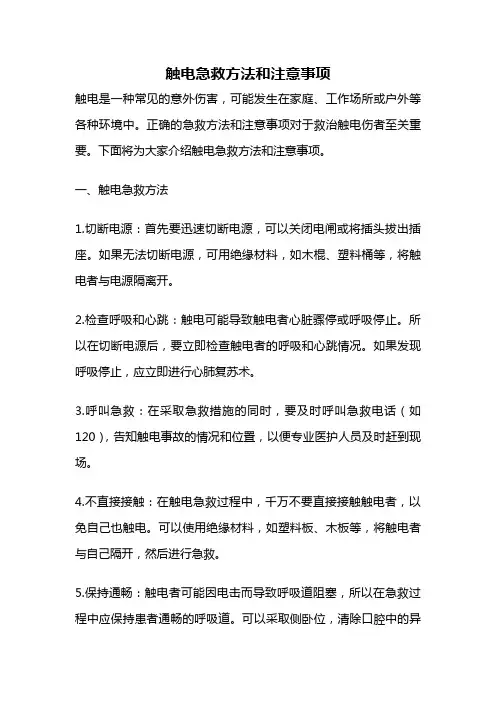 触电急救方法和注意事项

触电是一种常见的意外伤害，可能发生在家庭、工作场所或户外等各种环境中。正确的急救方法和注意事项对于救治触电伤者至关重要。下面将为大家介绍触电急救方法和注意事项。

一、触电急救方法

1.切断电源：首先要迅速切断电源，可以关闭电闸或将插头拔出插座。如果无法切断电源，可用绝缘材料，如木棍、塑料桶等，将触电者与电源隔离开。

2.检查呼吸和心跳：触电可能导致触电者心脏骤停或呼吸停止。所以在切断电源后，要立即检查触电者的呼吸和心跳情况。如果发现呼吸停止，应立即进行心肺复苏术。

3.呼叫急救：在采取急救措施的同时，要及时呼叫急救电话（如120），告知触电事故的情况和位置，以便专业医护人员及时赶到现场。

4.不直接接触：在触电急救过程中，千万不要直接接触触电者，以免自己也触电。可以使用绝缘材料，如塑料板、木板等，将触电者与自己隔开，然后进行急救。

5.保持通畅：触电者可能因电击而导致呼吸道阻塞，所以在急救过程中应保持患者通畅的呼吸道。可以采取侧卧位，清除口腔中的异